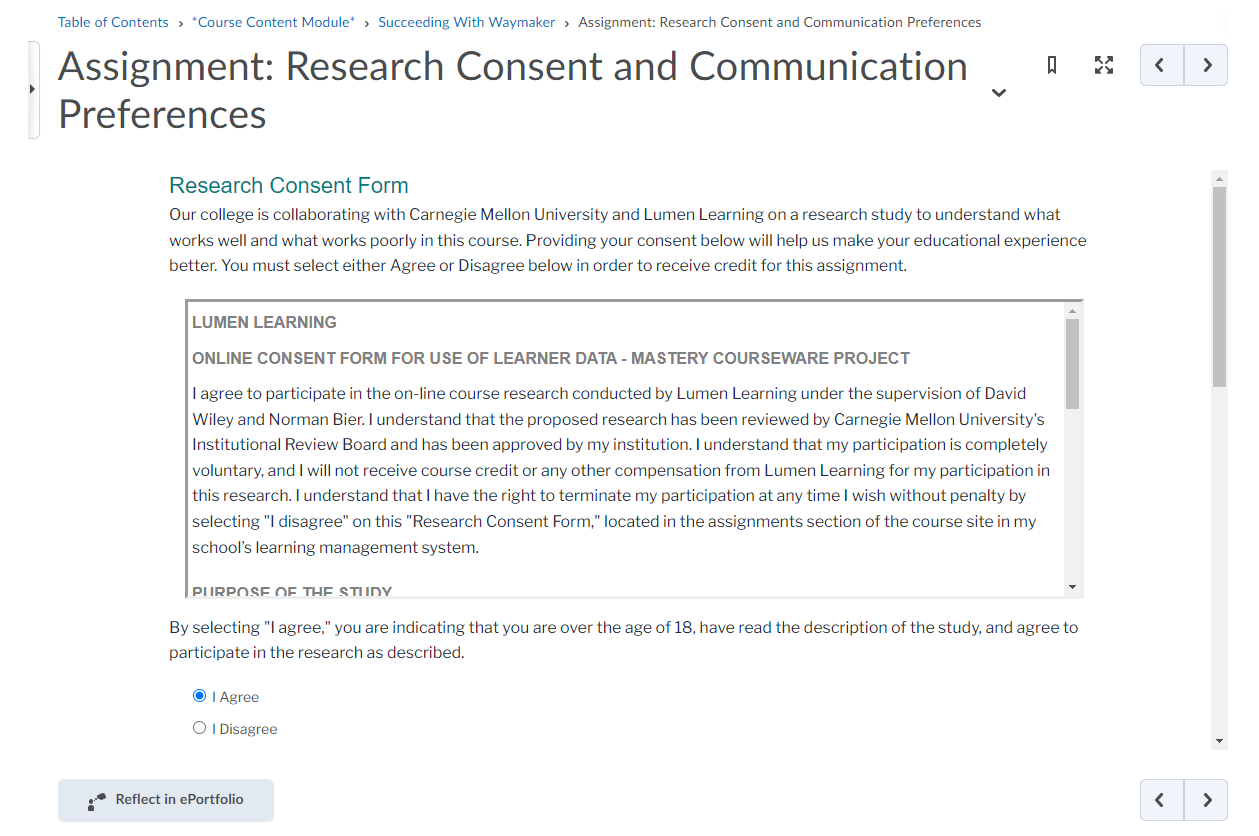 Table of Contents › *Course Content Module* › Succeeding With Waymaker › Assignment: Research Consent and Communication Preferences

Assignment: Research Consent and Communication Preferences

Research Consent Form

Our college is collaborating with Carnegie Mellon University and Lumen Learning on a research study to understand what works well and what works poorly in this course. Providing your consent below will help us make your educational experience better. You must select either Agree or Disagree below in order to receive credit for this assignment.

LUMEN LEARNING

ONLINE CONSENT FORM FOR USE OF LEARNER DATA - MASTERY COURSEWARE PROJECT

I agree to participate in the on-line course research conducted by Lumen Learning under the supervision of David Wiley and Norman Bier. I understand that the proposed research has been reviewed by Carnegie Mellon University's Institutional Review Board and has been approved by my institution. I understand that my participation is completely voluntary, and I will not receive course credit or any other compensation from Lumen Learning for my participation in this research. I understand that I have the right to terminate my participation at any time I wish without penalty by selecting "I disagree" on this "Research Consent Form," located in the assignments section of the course site in my school's learning management system.

PURPOSE OF THE STUDY

By selecting "I agree," you are indicating that you are over the age of 18, have read the description of the study, and agree to participate in the research as described.

I Agree

I Disagree

Reflect in ePortfolio